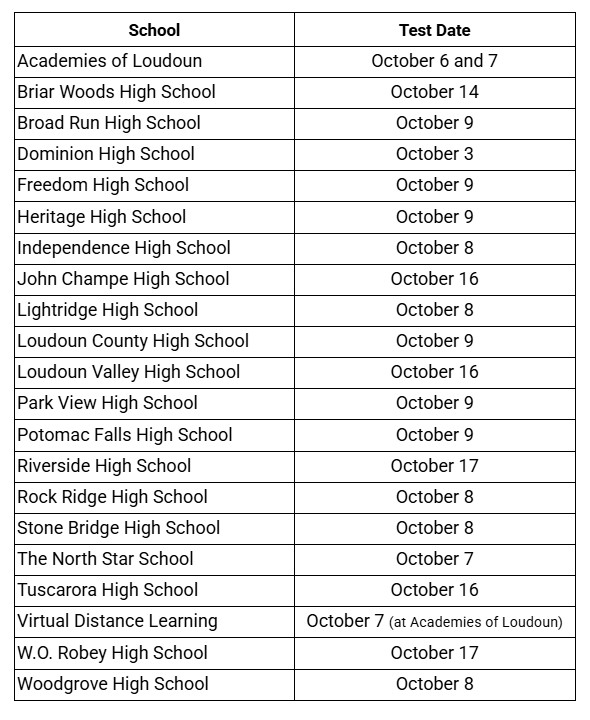 | School | Test Date |
|---|---|
| Academies of Loudoun | October 6 and 7 |
| Briar Woods High School | October 14 |
| Broad Run High School | October 9 |
| Dominion High School | October 3 |
| Freedom High School | October 9 |
| Heritage High School | October 9 |
| Independence High School | October 8 |
| John Champe High School | October 16 |
| Lightridge High School | October 8 |
| Loudoun County High School | October 9 |
| Loudoun Valley High School | October 16 |
| Park View High School | October 9 |
| Potomac Falls High School | October 9 |
| Riverside High School | October 17 |
| Rock Ridge High School | October 8 |
| Stone Bridge High School | October 8 |
| The North Star School | October 7 |
| Tuscarora High School | October 16 |
| Virtual Distance Learning | October 7 (at Academies of Loudoun) |
| W.O. Robey High School | October 17 |
| Woodgrove High School | October 8 |